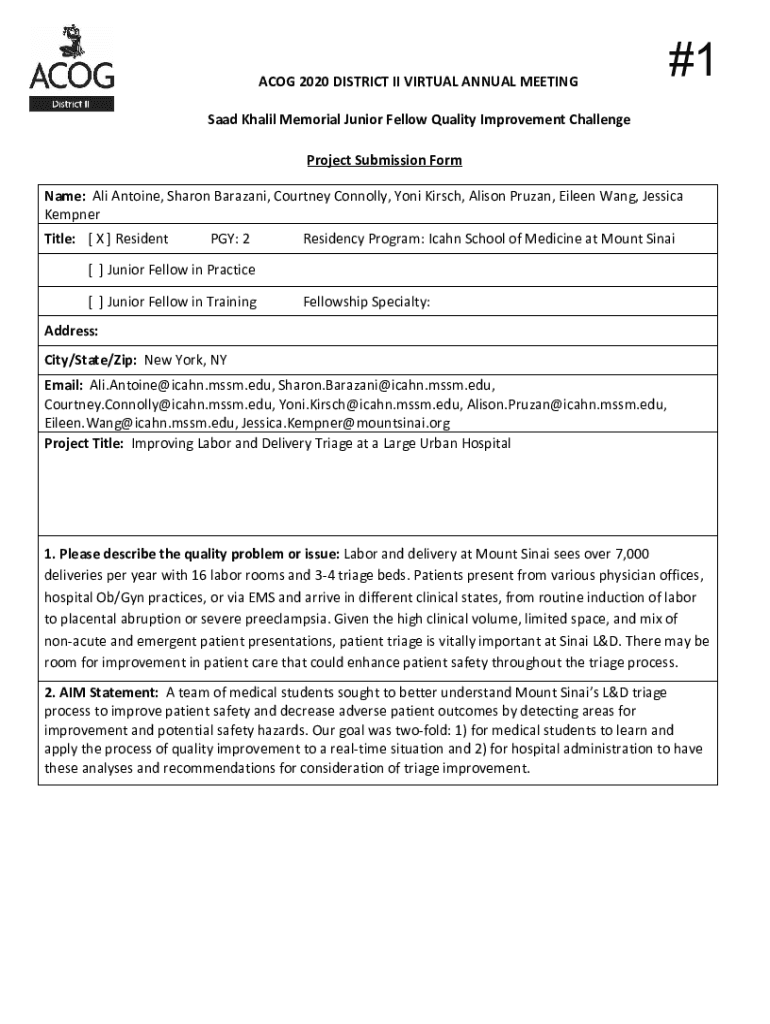 ACOG
District II

#1

ACOG 2020 DISTRICT II VIRTUAL ANNUAL MEETING

Saad Khalil Memorial Junior Fellow Quality Improvement Challenge

Project Submission Form

Name: Ali Antoine, Sharon Barazani, Courtney Connolly, Yoni Kirsch, Alison Pruzan, Eileen Wang, Jessica Kempner

Title: [ X ] Resident PGY: 2 Residency Program: Icahn School of Medicine at Mount Sinai

[ ] Junior Fellow in Practice

[ ] Junior Fellow in Training Fellowship Specialty:

Address:

City/State/Zip: New York, NY

Email: Ali.Antoine@icahn.mssm.edu, Sharon.Barazani@icahn.mssm.edu, Courtney.Connolly@icahn.mssm.edu, Yoni.Kirsch@icahn.mssm.edu, Alison.Pruzan@icahn.mssm.edu, Eileen.Wang@icahn.mssm.edu, Jessica.Kempner@mountsinai.org

Project Title: Improving Labor and Delivery Triage at a Large Urban Hospital

1. Please describe the quality problem or issue: Labor and delivery at Mount Sinai sees over 7,000 deliveries per year with 16 labor rooms and 3-4 triage beds. Patients present from various physician offices, hospital Ob/Gyn practices, or via EMS and arrive in different clinical states, from routine induction of labor to placental abruption or severe preeclampsia. Given the high clinical volume, limited space, and mix of non-acute and emergent patient presentations, patient triage is vitally important at Sinai L&D. There may be room for improvement in patient care that could enhance patient safety throughout the triage process.

2. AIM Statement: A team of medical students sought to better understand Mount Sinai's L&D triage process to improve patient safety and decrease adverse patient outcomes by detecting areas for improvement and potential safety hazards. Our goal was two-fold: 1) for medical students to learn and apply the process of quality improvement to a real-time situation and 2) for hospital administration to have these analyses and recommendations for consideration of triage improvement.